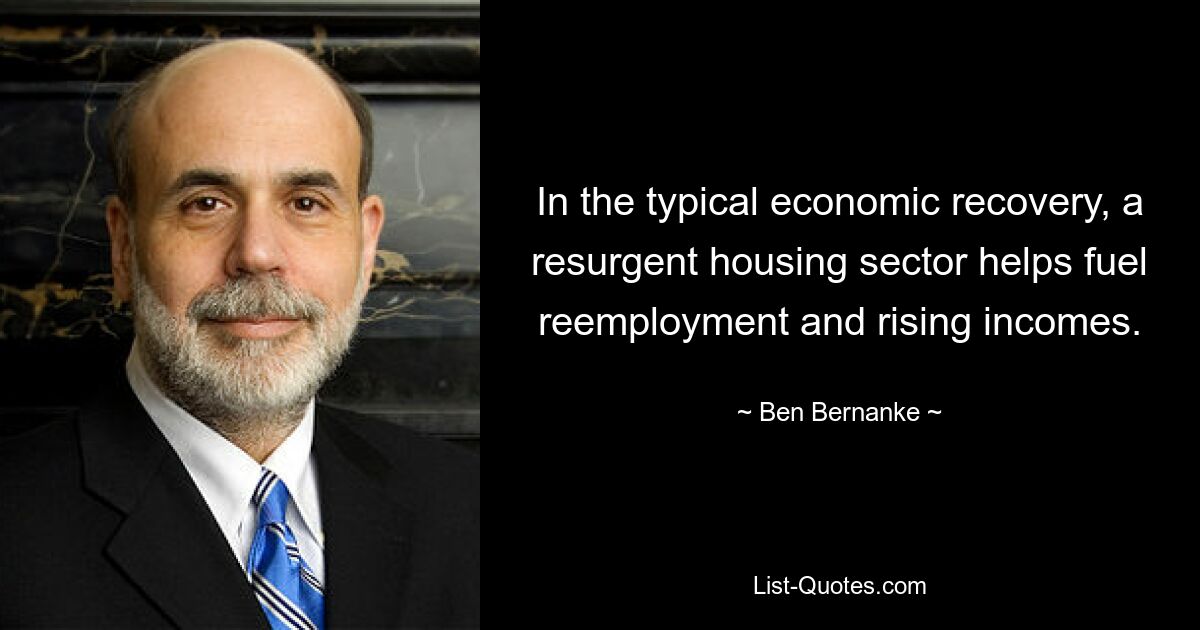 In the typical economic recovery, a resurgent housing sector helps fuel reemployment and rising incomes.

~ Ben Bernanke ~

List-Quotes.com